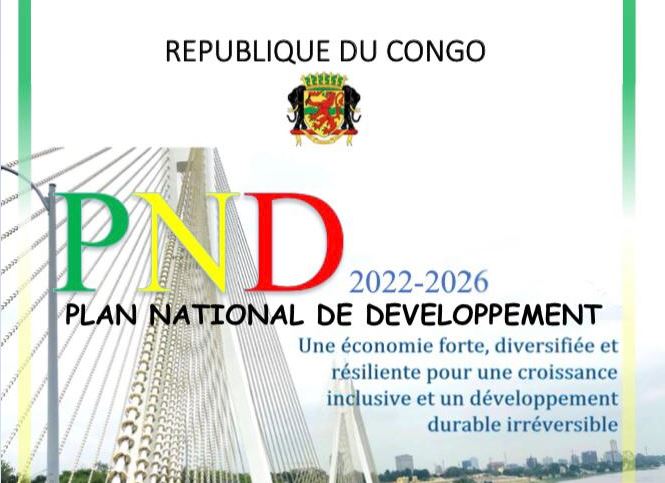 REPUBLIQUE DU CONGO

PND

2022-2026

PLAN NATIONAL DE DEVELOPPEMENT

Une économie forte, diversifiée et résiliente pour une croissance inclusive et un développement durable irréversible